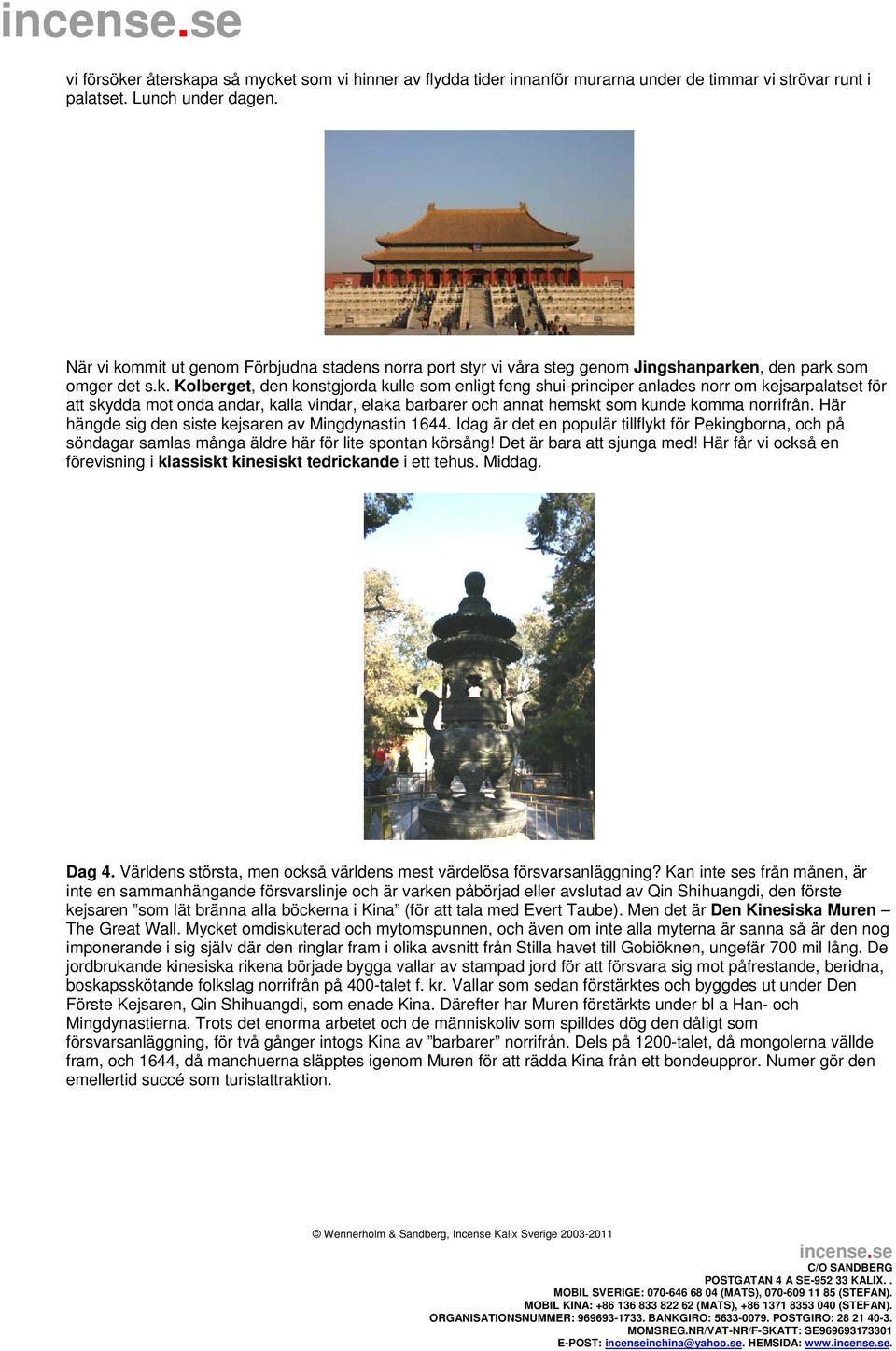 incense.se

vi försöker återskapa så mycket som vi hinner av flydda tider innanför murarna under de timmar vi strövar runt i palatset. Lunch under dagen.

När vi kommit ut genom Förbjudna stadens norra port styr vi våra steg genom Jingshanparken, den park som omger det s.k. Kolberget, den konstgjorda kulle som enligt feng shui-principer anlades norr om kejsarpalatset för att skydda mot onda andar, kalla vindar, elaka barbarer och annat hemskt som kunde komma norrifrån. Här hängde sig den siste kejsaren av Mingdynastin 1644. Idag är det en populär tillflykt för Pekingborna, och på söndagar samlas många äldre här för lite spontan körsång! Det är bara att sjunga med! Här får vi också en förevisning i klassiskt kinesiskt tedrickande i ett tehus. Middag.

Dag 4. Världens största, men också världens mest värdelösa försvarsanläggning? Kan inte ses från månen, är inte en sammanhängande försvarslinje och är varken påbörjad eller avslutad av Qin Shihuangdi, den förste kejsaren ”som lät bränna alla böckerna i Kina” (för att tala med Evert Taube). Men det är Den Kinesiska Muren – The Great Wall. Mycket omdiskuterad och mytomspunnen, och även om inte alla myterna är sanna så är den nog imponerande i sig själv där den ringlar fram i olika avsnitt från Stilla havet till Gobiöknen, ungefär 700 mil lång. De jordbrukande kinesiska rikena började bygga vallar av stampad jord för att försvara sig mot påfrestande, beridna, boskapsskötande folkslag norrifrån på 400-talet f. kr. Vallar som sedan förstärktes och byggdes ut under Den Förste Kejsaren, Qin Shihuangdi, som enade Kina. Därefter har Muren förstärkts under bl a Han- och Mingdynastierna. Trots det enorma arbetet och de människoliv som spilldes dög den dåligt som försvarsanläggning, för två gånger intogs Kina av ”barbarer” norrifrån. Dels på 1200-talet, då mongolerna vällde fram, och 1644, då manchuerna släpptes igenom Muren för att rädda Kina från ett bondeuppror. Numer gör den emellertid succé som turistattraktion.

© Wennerholm & Sandberg, Incense Kalix Sverige 2003-2011

incense.se
C/O SANDBERG
POSTGATAN 4 A SE-952 33 KALIX. .
MOBIL SVERIGE: 070-646 68 04 (MATS), 070-609 11 85 (STEFAN).
MOBIL KINA: +86 136 833 822 62 (MATS), +86 1371 8353 040 (STEFAN).
ORGANISATIONSNUMMER: 969693-1733. BANKGIRO: 5633-0079. POSTGIRO: 28 21 40-3.
MOMSREG.NR/VAT-NR/F-SKATT: SE969693173301
E-POST: incenseinchina@yahoo.se. HEMSIDA: www.incense.se.